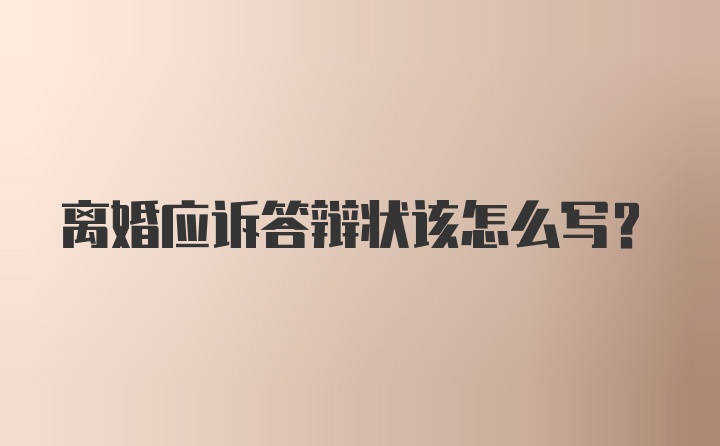 离婚应诉答辩状该怎么写?